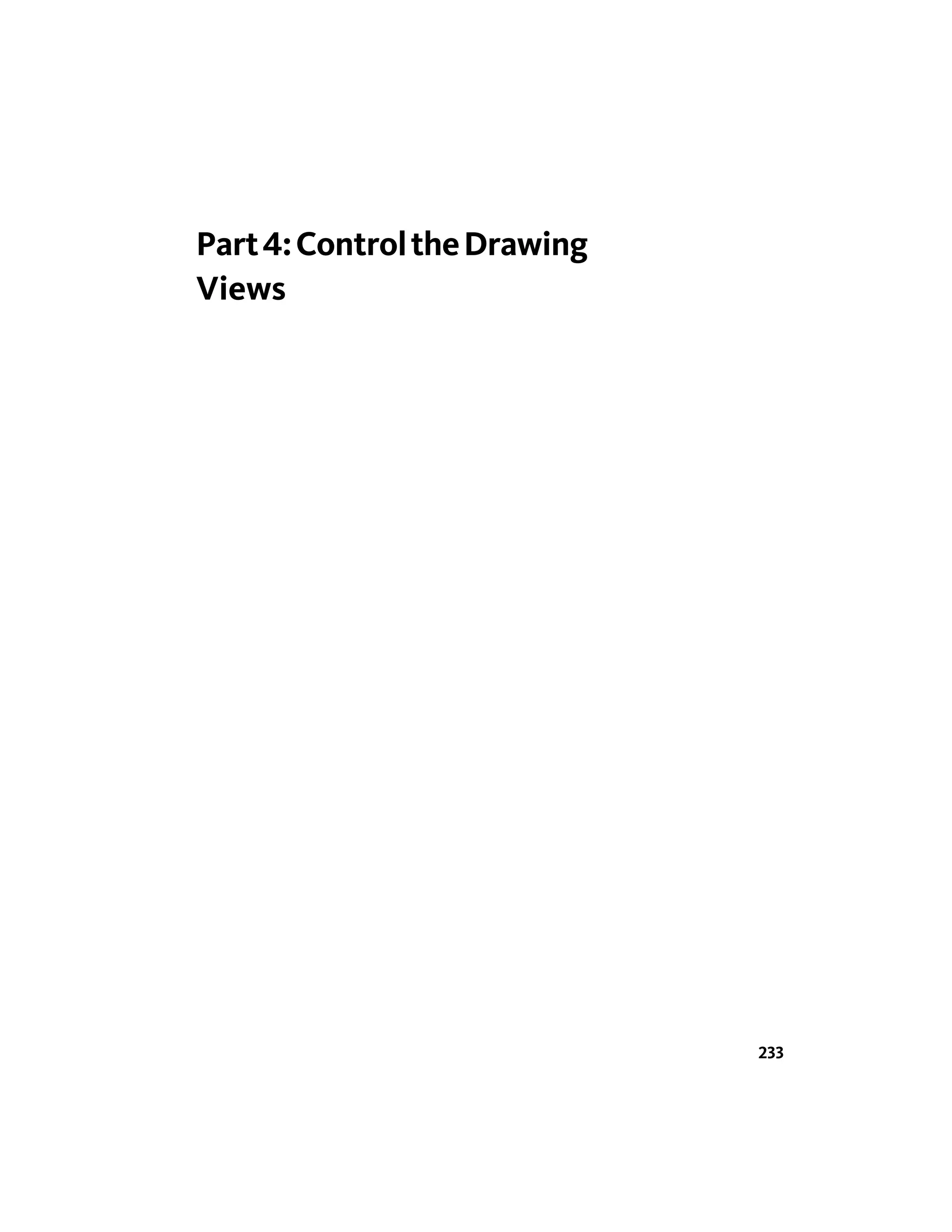 Part 4: Control the Drawing Views

233